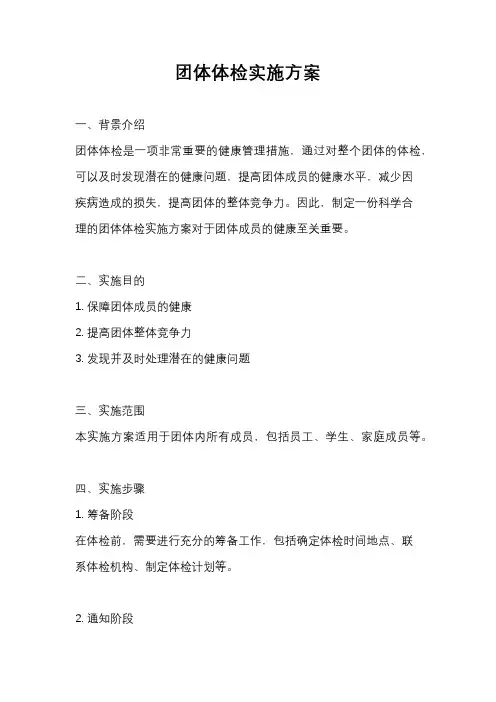 团体体检实施方案

一、背景介绍

团体体检是一项非常重要的健康管理措施，通过对整个团体的体检，可以及时发现潜在的健康问题，提高团体成员的健康水平，减少因疾病造成的损失，提高团体的整体竞争力。因此，制定一份科学合理的团体体检实施方案对于团体成员的健康至关重要。

二、实施目的

1. 保障团体成员的健康

2. 提高团体整体竞争力

3. 发现并及时处理潜在的健康问题

三、实施范围

本实施方案适用于团体内所有成员，包括员工、学生、家庭成员等。

四、实施步骤

1. 筹备阶段

在体检前，需要进行充分的筹备工作，包括确定体检时间地点、联系体检机构、制定体检计划等。

2. 通知阶段